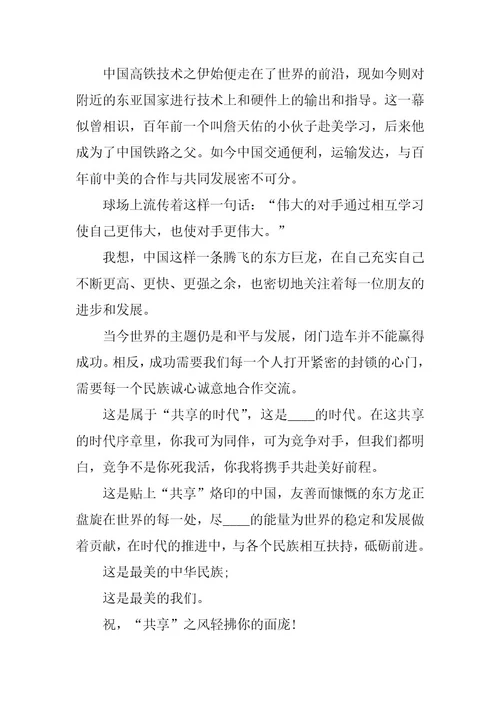 中国高铁技术之伊始便走在了世界的前沿，现如今则对附近的东亚国家进行技术上和硬件上的输出和指导。这一幕似曾相识，百年前一个叫詹天佑的小伙子赴美学习，后来他成为了中国铁路之父。如今中国交通便利，运输发达，与百年前中美的合作与共同发展密不可分。

球场上流传着这样一句话：“伟大的对手通过相互学习使自己更伟大，也使对手更伟大。”

我想，中国这样一条腾飞的东方巨龙，在自己充实自己不断更高、更快、更强之余，也密切地关注着每一位朋友的进步和发展。

当今世界的主题仍是和平与发展，闭门造车并不能赢得成功。相反，成功需要我们每一个人打开紧密的封锁的心门，需要每一个民族诚心诚意地合作交流。

这是属于“共享的时代”，这是____的时代。在这共享的时代序章里，你我可为同伴，可为竞争对手，但我们都明白，竞争不是你死我活，你我将携手共赴美好前程。

这是贴上“共享”烙印的中国，友善而慷慨的东方龙正盘旋在世界的每一处，尽____的能量为世界的稳定和发展做着贡献，在时代的推进中，与各个民族相互扶持，砥砺前进。

这是最美的中华民族；

这是最美的我们。

祝，“共享”之风轻拂你的面庞！